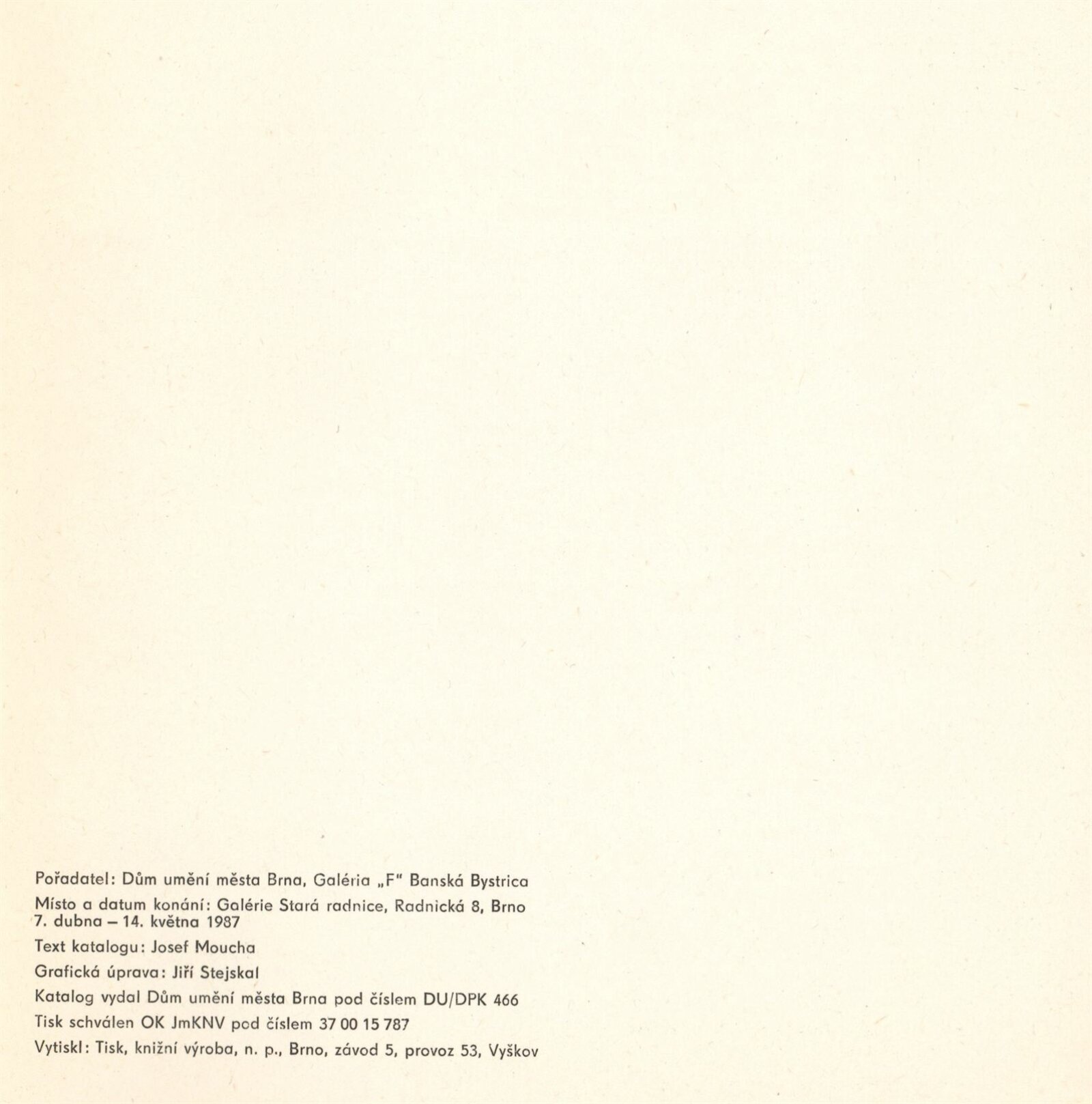 Pořadatel: Dům umění města Brna, Galéria „F" Banská Bystrica

Místo a datum konání: Galérie Stará radnice, Radnická 8, Brno
7. dubna – 14. května 1987

Text katalogu: Josef Moucha

Grafická úprava: Jiří Stejskal

Katalog vydal Dům umění města Brna pod číslem DU/DPK 466

Tisk schválen OK JmKNV pod číslem 37 00 15 787

Vytiskl: Tisk, knižní výroba, n. p., Brno, závod 5, provoz 53, Vyškov